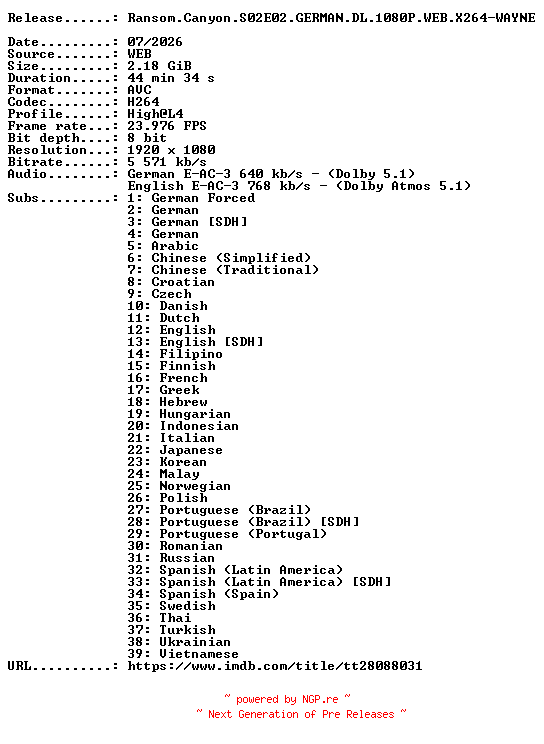 Release......: Ransom.Canyon.S02E02.GERMAN.DL.1080P.WEB.X264-WAYNE

Date.........: 07/2026
Source.......: WEB
Size.........: 2.18 GiB
Duration.....: 44 min 34 s
Format.......: AVC
Codec........: H264
Profile......: High@L4
Frame rate...: 23.976 FPS
Bit depth....: 8 bit
Resolution...: 1920 x 1080
Bitrate......: 5 571 kb/s
Audio........: German E-AC-3 640 kb/s - (Dolby 5.1)
English E-AC-3 768 kb/s - (Dolby Atmos 5.1)
Subs.........: 1: German Forced
2: German
3: German [SDH]
4: German
5: Arabic
6: Chinese (Simplified)
7: Chinese (Traditional)
8: Croatian
9: Czech
10: Danish
11: Dutch
12: English
13: English [SDH]
14: Filipino
15: Finnish
16: French
17: Greek
18: Hebrew
19: Hungarian
20: Indonesian
21: Italian
22: Japanese
23: Korean
24: Malay
25: Norwegian
26: Polish
27: Portuguese (Brazil)
28: Portuguese (Brazil) [SDH]
29: Portuguese (Portugal)
30: Romanian
31: Russian
32: Spanish (Latin America)
33: Spanish (Latin America) [SDH]
34: Spanish (Spain)
35: Swedish
36: Thai
37: Turkish
38: Ukrainian
39: Vietnamese
URL..........: https://www.imdb.com/title/tt28088031

~ powered by NGP.re ~
~ Next Generation of Pre Releases ~